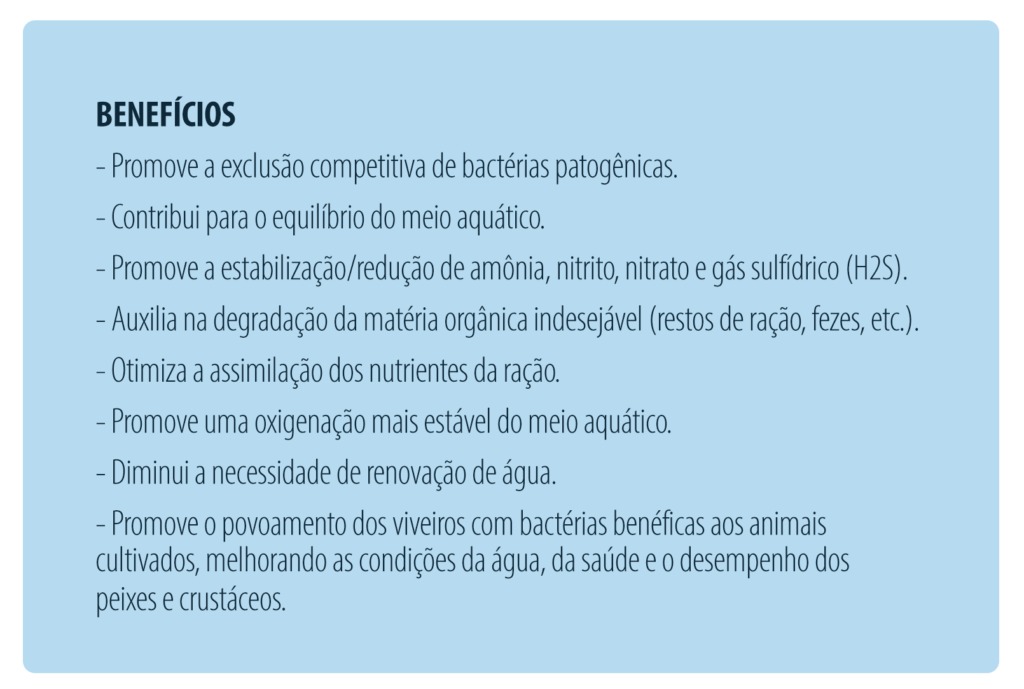 BENEFÍCIOS

- Promove a exclusão competitiva de bactérias patogênicas.

- Contribui para o equilíbrio do meio aquático.

- Promove a estabilização/redução de amônia, nitrito, nitrato e gás sulfídrico (H2S).

- Auxilia na degradação da matéria orgânica indesejável (restos de ração, fezes, etc.).

- Otimiza a assimilação dos nutrientes da ração.

- Promove uma oxigenação mais estável do meio aquático.

- Diminui a necessidade de renovação de água.

- Promove o povoamento dos viveiros com bactérias benéficas aos animais cultivados, melhorando as condições da água, da saúde e o desempenho dos peixes e crustáceos.